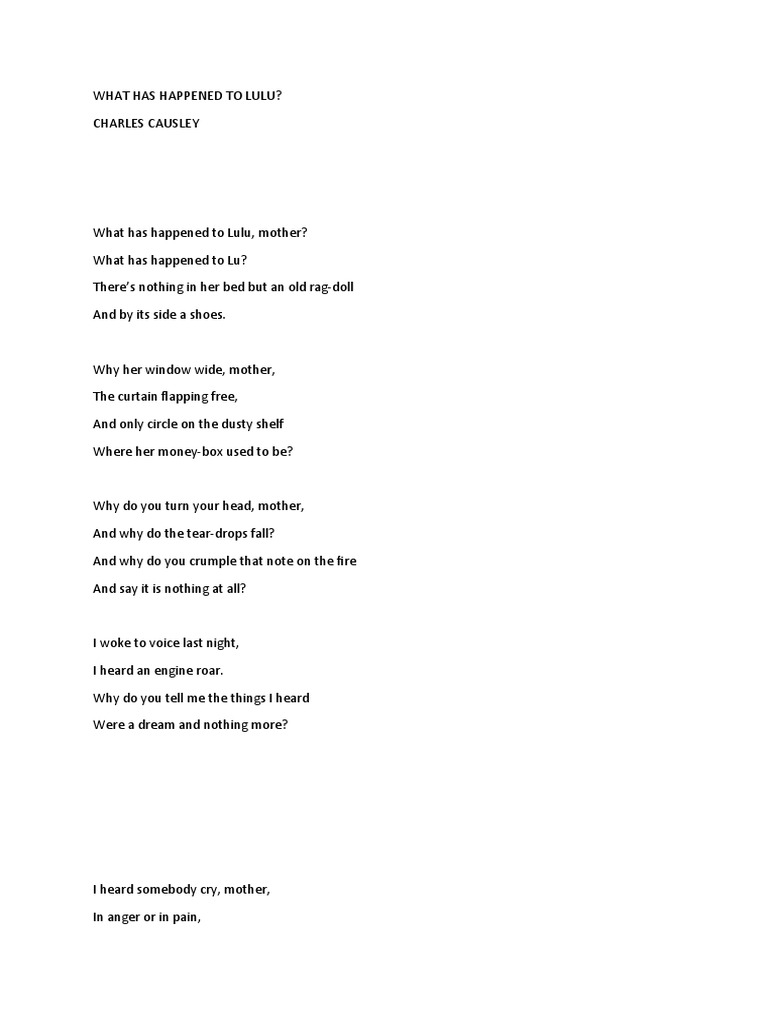 WHAT HAS HAPPENED TO LULU?

CHARLES CAUSLEY

What has happened to Lulu, mother?
What has happened to Lu?
There's nothing in her bed but an old rag-doll
And by its side a shoes.

Why her window wide, mother,
The curtain flapping free,
And only circle on the dusty shelf
Where her money-box used to be?

Why do you turn your head, mother,
And why do the tear-drops fall?
And why do you crumple that note on the fire
And say it is nothing at all?

I woke to voice last night,
I heard an engine roar.
Why do you tell me the things I heard
Were a dream and nothing more?

I heard somebody cry, mother,
In anger or in pain,